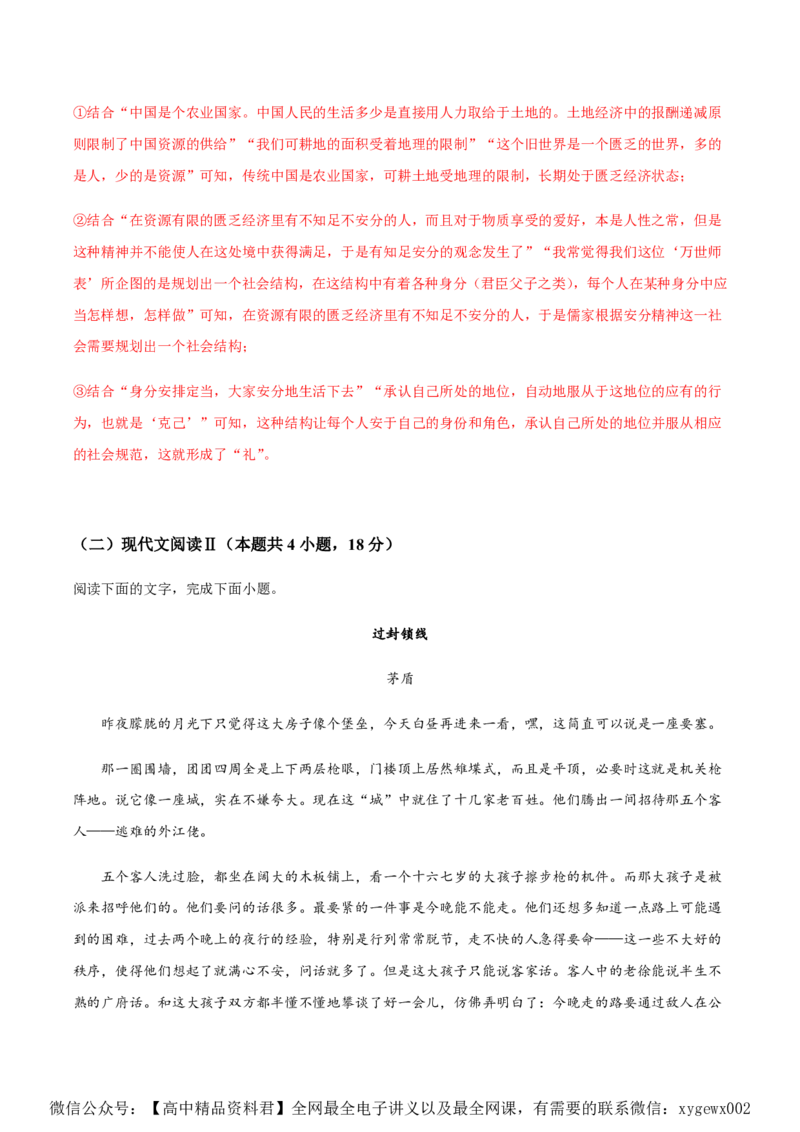 ①结合“中国是个农业国家。中国人民的生活多少是直接用人力取给于土地的。土地经济中的报酬递减原则限制了中国资源的供给”“我们可耕地的面积受着地理的限制”“这个旧世界是一个匮乏的世界，多的是人，少的是资源”可知，传统中国是农业国家，可耕土地受地理的限制，长期处于匮乏经济状态；

②结合“在资源有限的匮乏经济里有不知足不安分的人，而且对于物质享受的爱好，本是人性之常，但是这种精神并不能使人在这处境中获得满足，于是有知足安分的观念发生了”“我常觉得我们这位‘万世师表’所企图的是规划出一个社会结构，在这结构中有着各种身分（君臣父子之类），每个人在某种身分中应当怎样想，怎样做”可知，在资源有限的匮乏经济里有不知足不安分的人，于是儒家根据安分精神这一社会需要规划出一个社会结构；

③结合“身分安排定当，大家安分地生活下去”“承认自己所处的地位，自动地服从于这地位的应有的行为，也就是‘克己’”可知，这种结构让每个人安于自己的身份和角色，承认自己所处的地位并服从相应的社会规范，这就形成了“礼”。

（二）现代文阅读Ⅱ（本题共 4 小题，18 分）

阅读下面的文字，完成下面小题。

过封锁线

茅盾

昨夜朦胧的月光下只觉得这大房子像个堡垒，今天白昼再进来一看，嘿，这简直可以说是一座要塞。

那一圈围墙，团团四周全是上下两层枪眼，门楼顶上居然雉堞式，而且是平顶，必要时这就是机关枪阵地。说它像一座城，实在不嫌夸大。现在这“城”中就住了十几家老百姓。他们腾出一间招待那五个客人——逃难的外江佬。

五个客人洗过脸，都坐在阔大的木板铺上，看一个十六七岁的大孩子擦步枪的机件。而那大孩子是被派来招呼他们的。他们要问的话很多。最要紧的一件事是今晚能不能走。他们还想多知道一点路上可能遇到的困难，过去两个晚上的夜行的经验，特别是行列常常脱节，走不快的人急得要命——这一些不大好的秩序，使得他们想起了就满心不安，问话就多了。但是这大孩子只能说客家话。客人中的老徐能说半生不熟的广府话。和这大孩子双方都半懂不懂地攀谈了好一会儿，仿佛弄明白了：今晚走的路要通过敌人在公

微信公众号：【高中精品资料君】全网最全电子讲义以及最全网课，有需要的联系微信：xygewx002